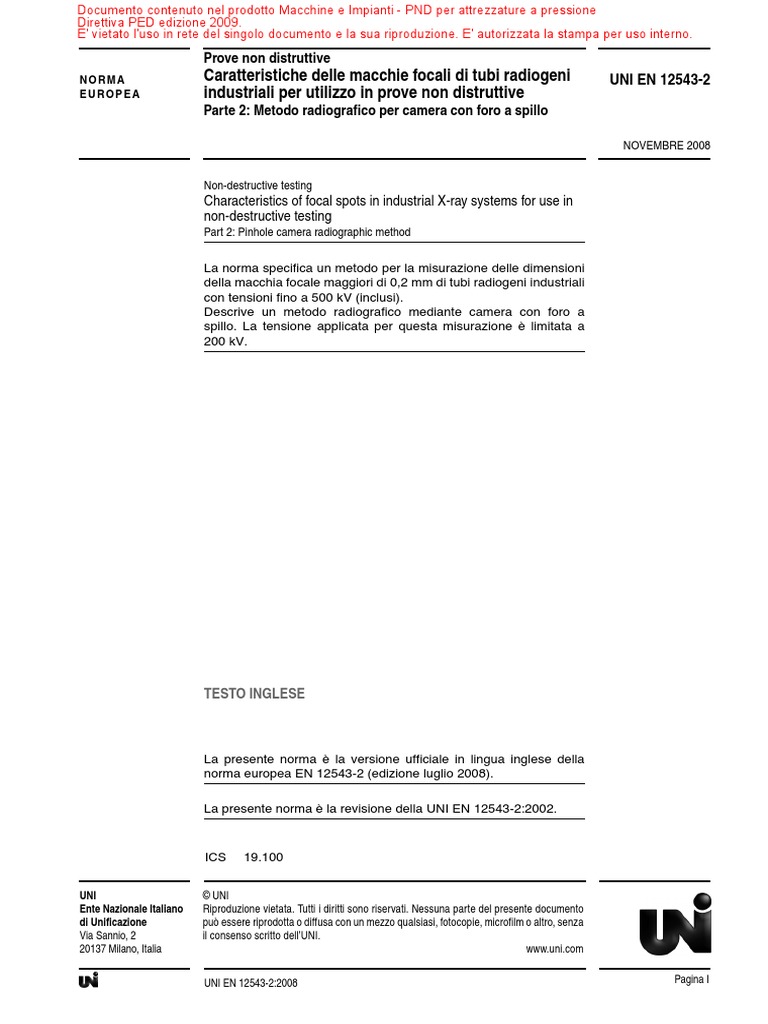 Documento contenuto nel prodotto Macchine e Impianti - PND per attrezzature a pressione Direttiva PED edizione 2009.
E' vietato l'uso in rete del singolo documento e la sua riproduzione. E' autorizzata la stampa per uso interno.

NORMA EUROPEA

Prove non distruttive
Caratteristiche delle macchie focali di tubi radiogeni industriali per utilizzo in prove non distruttive
Parte 2: Metodo radiografico per camera con foro a spillo

UNI EN 12543-2

NOVEMBRE 2008

Non-destructive testing
Characteristics of focal spots in industrial X-ray systems for use in non-destructive testing
Part 2: Pinhole camera radiographic method

La norma specifica un metodo per la misurazione delle dimensioni della macchia focale maggiori di 0,2 mm di tubi radiogeni industriali con tensioni fino a 500 kV (inclusi).
Descrive un metodo radiografico mediante camera con foro a spillo. La tensione applicata per questa misurazione è limitata a 200 kV.

TESTO INGLESE

La presente norma è la versione ufficiale in lingua inglese della norma europea EN 12543-2 (edizione luglio 2008).

La presente norma è la revisione della UNI EN 12543-2:2002.

ICS 19.100

UNI
Ente Nazionale Italiano di Unificazione
Via Sannio, 2
20137 Milano, Italia

© UNI
Riproduzione vietata. Tutti i diritti sono riservati. Nessuna parte del presente documento può essere riprodotta o diffusa con un mezzo qualsiasi, fotocopie, microfilm o altro, senza il consenso scritto dell'UNI.
www.uni.com

UNI

UNI

UNI EN 12543-2:2008

Pagina I